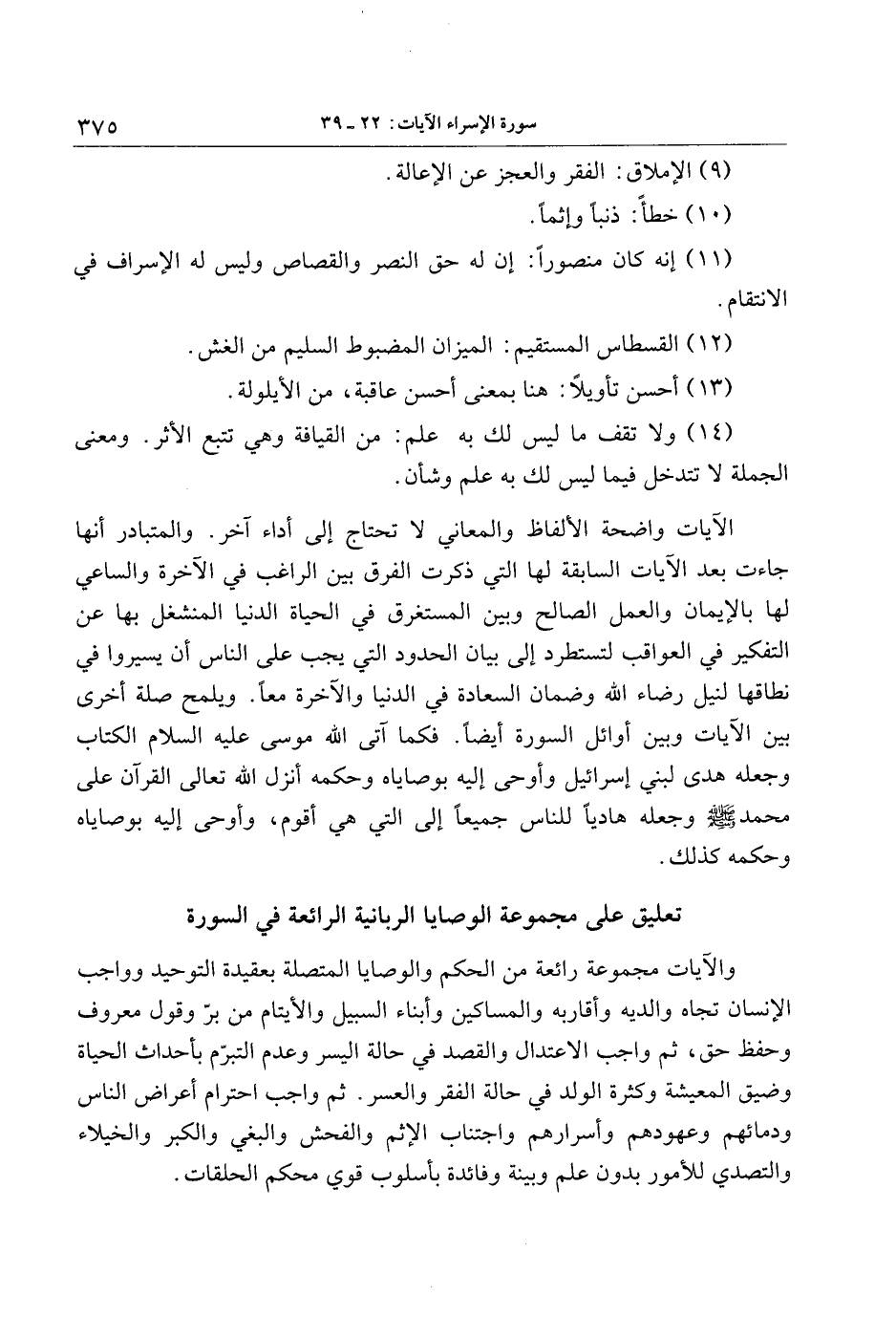 سورة الإسراء الآيات: ٢٢ ـ ٣٩ ٣٧٥

(٩) الإملاق: الفقر والعجز عن الإعالة.

(١٠) خطأً: ذنباً وإثماً.

(١١) إنه كان منصوراً: إن له حق النصر والقصاص وليس له الإسراف في الانتقام.

(١٢) القسطاس المستقيم: الميزان المضبوط السليم من الغش.

(١٣) أحسن تأويلاً: هنا بمعنى أحسن عاقبة، من الأيلولة.

(١٤) ولا تقف ما ليس لك به علم: من القيافة وهي تتبع الأثر. ومعنى الجملة لا تتدخل فيما ليس لك به علم وشأن.

الآيات واضحة الألفاظ والمعاني لا تحتاج إلى أداء آخر. والمتبادر أنها جاءت بعد الآيات السابقة لها التي ذكرت الفرق بين الراغب في الآخرة والساعي لها بالإيمان والعمل الصالح وبين المستغرق في الحياة الدنيا المنشغل بها عن التفكير في العواقب لتستطرد إلى بيان الحدود التي يجب على الناس أن يسيروا في نطاقها لنيل رضاء الله وضمان السعادة في الدنيا والآخرة معاً. ويلمح صلة أخرى بين الآيات وبين أوائل السورة أيضاً. فكما آتى الله موسى عليه السلام الكتاب وجعله هدى لبني إسرائيل وأوحى إليه بوصاياه وحكمه أنزل الله تعالى القرآن على محمد ﷺ وجعله هادياً للناس جميعاً إلى التي هي أقوم، وأوحى إليه بوصاياه وحكمه كذلك.

تعليق على مجموعة الوصايا الربانية الرائعة في السورة

والآيات مجموعة رائعة من الحكم والوصايا المتصلة بعقيدة التوحيد وواجب الإنسان تجاه والديه وأقاربه والمساكين وأبناء السبيل والأيتام من برّ وقول معروف وحفظ حق، ثم واجب الاعتدال والقصد في حالة اليسر وعدم التبرّم بأحداث الحياة وضيق المعيشة وكثرة الولد في حالة الفقر والعسر. ثم واجب احترام أعراض الناس ودمائهم وعهودهم وأسرارهم واجتناب الإثم والفحش والبغي والكبر والخيلاء والتصدي للأمور بدون علم وبينة وفائدة بأسلوب قوي محكم الحلقات.